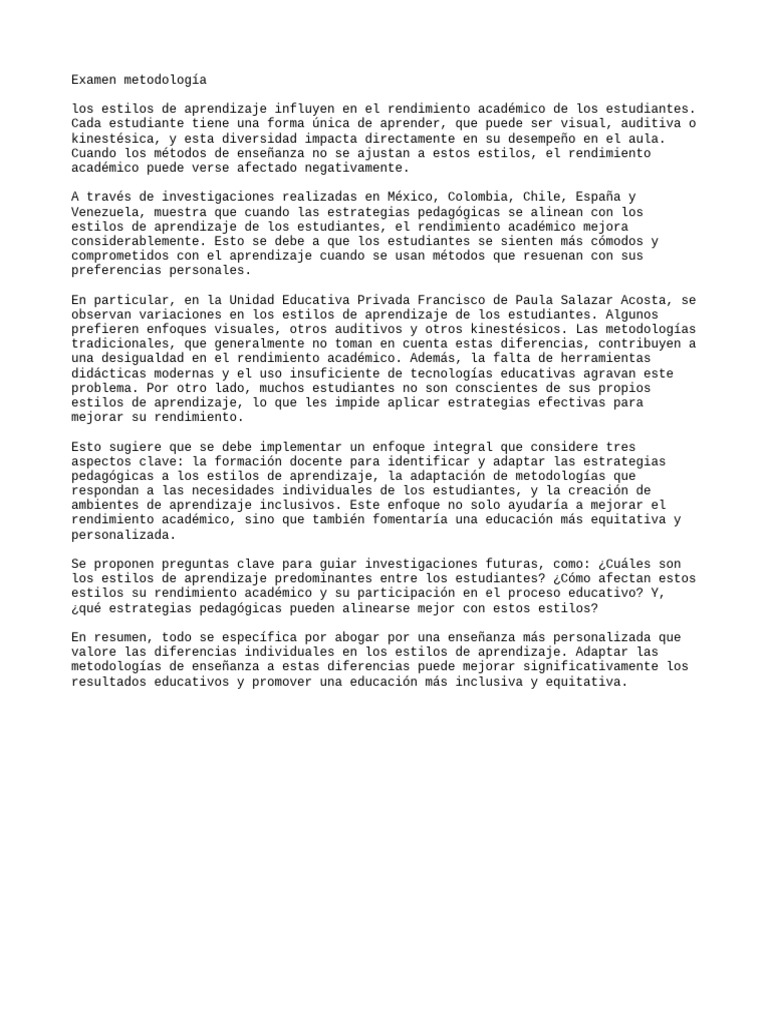 Examen metodología

los estilos de aprendizaje influyen en el rendimiento académico de los estudiantes. Cada estudiante tiene una forma única de aprender, que puede ser visual, auditiva o kinestésica, y esta diversidad impacta directamente en su desempeño en el aula. Cuando los métodos de enseñanza no se ajustan a estos estilos, el rendimiento académico puede verse afectado negativamente.

A través de investigaciones realizadas en México, Colombia, Chile, España y Venezuela, muestra que cuando las estrategias pedagógicas se alinean con los estilos de aprendizaje de los estudiantes, el rendimiento académico mejora considerablemente. Esto se debe a que los estudiantes se sienten más cómodos y comprometidos con el aprendizaje cuando se usan métodos que resuenan con sus preferencias personales.

En particular, en la Unidad Educativa Privada Francisco de Paula Salazar Acosta, se observan variaciones en los estilos de aprendizaje de los estudiantes. Algunos prefieren enfoques visuales, otros auditivos y otros kinestésicos. Las metodologías tradicionales, que generalmente no toman en cuenta estas diferencias, contribuyen a una desigualdad en el rendimiento académico. Además, la falta de herramientas didácticas modernas y el uso insuficiente de tecnologías educativas agravan este problema. Por otro lado, muchos estudiantes no son conscientes de sus propios estilos de aprendizaje, lo que les impide aplicar estrategias efectivas para mejorar su rendimiento.

Esto sugiere que se debe implementar un enfoque integral que considere tres aspectos clave: la formación docente para identificar y adaptar las estrategias pedagógicas a los estilos de aprendizaje, la adaptación de metodologías que respondan a las necesidades individuales de los estudiantes, y la creación de ambientes de aprendizaje inclusivos. Este enfoque no solo ayudaría a mejorar el rendimiento académico, sino que también fomentaría una educación más equitativa y personalizada.

Se proponen preguntas clave para guiar investigaciones futuras, como: ¿Cuáles son los estilos de aprendizaje predominantes entre los estudiantes? ¿Cómo afectan estos estilos su rendimiento académico y su participación en el proceso educativo? Y, ¿qué estrategias pedagógicas pueden alinearse mejor con estos estilos?

En resumen, todo se específica por abogar por una enseñanza más personalizada que valore las diferencias individuales en los estilos de aprendizaje. Adaptar las metodologías de enseñanza a estas diferencias puede mejorar significativamente los resultados educativos y promover una educación más inclusiva y equitativa.